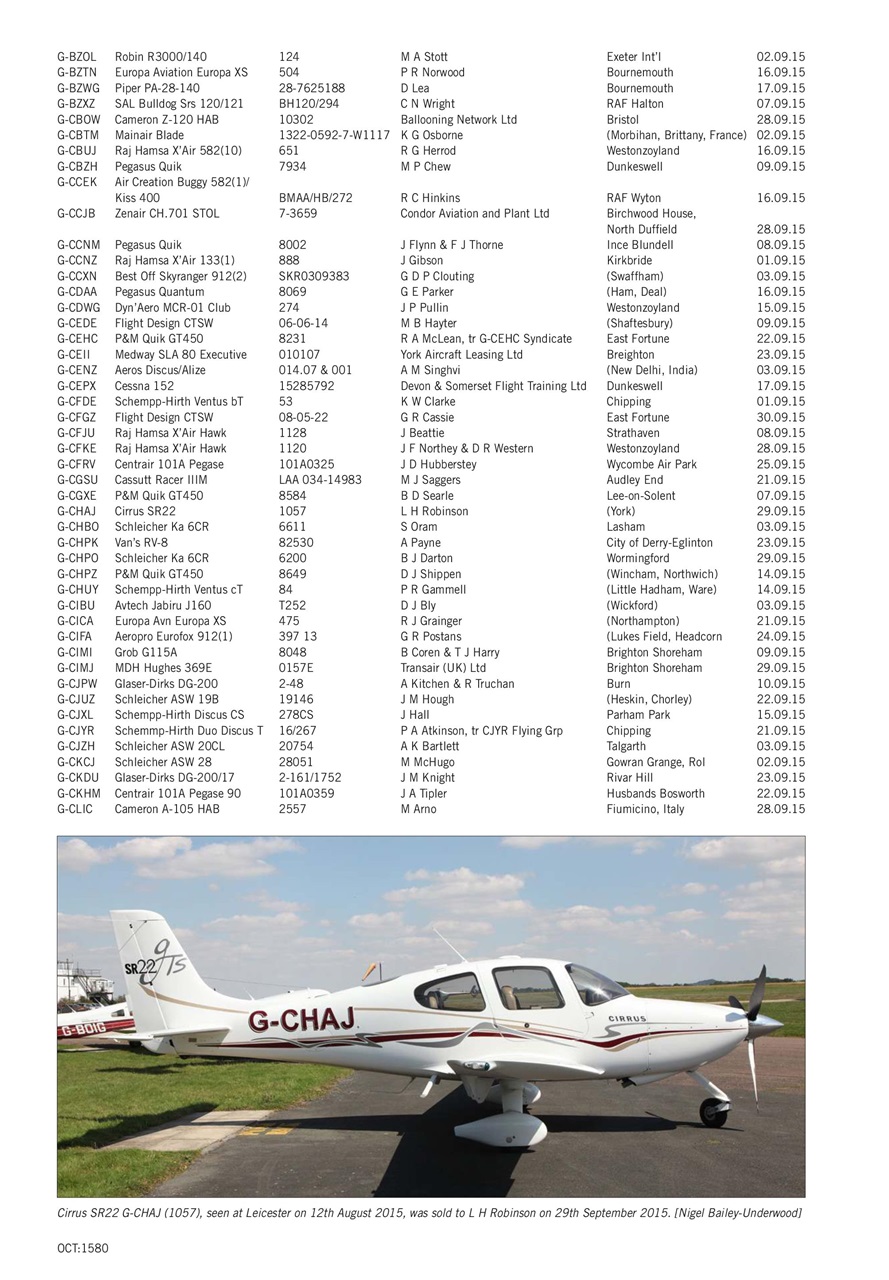 | | | | | | |
|---|---|---|---|---|---|
| G-BZOL | Robin R3000/140 | 124 | M A Stott | Exeter Int'l | 02.09.15 |
| G-BZTN | Europa Aviation Europa XS | 504 | P R Norwood | Bournemouth | 16.09.15 |
| G-BZWG | Piper PA-28-140 | 28-7625188 | D Lea | Bournemouth | 17.09.15 |
| G-BZXZ | SAL Bulldog Srs 120/121 | BH120/294 | C N Wright | RAF Halton | 07.09.15 |
| G-CBOW | Cameron Z-120 HAB | 10302 | Ballooning Network Ltd | Bristol | 28.09.15 |
| G-CBTM | Mainair Blade | 1322-0592-7-W1117 | K G Osborne | (Morbihan, Brittany, France) | 02.09.15 |
| G-CBUJ | Raj Hamsa X'Air 582(10) | 651 | R G Herrod | Westonzoyland | 16.09.15 |
| G-CBZH | Pegasus Quik | 7934 | M P Chew | Dunkeswell | 09.09.15 |
| G-CCEK | Air Creation Buggy 582(1)/ Kiss 400 | BMAA/HB/272 | R C Hinkins | RAF Wyton | 16.09.15 |
| G-CCJB | Zenair CH.701 STOL | 7-3659 | Condor Aviation and Plant Ltd | Birchwood House, North Duffield | 28.09.15 |
| G-CCNM | Pegasus Quik | 8002 | J Flynn & F J Thorne | Ince Blundell | 08.09.15 |
| G-CCNZ | Raj Hamsa X'Air 133(1) | 888 | J Gibson | Kirkbride | 01.09.15 |
| G-CCXN | Best Off Skyranger 912(2) | SKR0309383 | G D P Clouting | (Swaffham) | 03.09.15 |
| G-CDAA | Pegasus Quantum | 8069 | G E Parker | (Ham, Deal) | 16.09.15 |
| G-CDWG | Dyn'Aero MCR-01 Club | 274 | J P Pullin | Westonzoyland | 15.09.15 |
| G-CEDE | Flight Design CTSW | 06-06-14 | M B Hayter | (Shaftesbury) | 09.09.15 |
| G-CEHC | P&M Quik GT450 | 8231 | R A McLean, tr G-CEHC Syndicate | East Fortune | 22.09.15 |
| G-CEII | Medway SLA 80 Executive | 010107 | York Aircraft Leasing Ltd | Breighton | 23.09.15 |
| G-CENZ | Aeros Discus/Alize | 014.07 & 001 | A M Singhvi | (New Delhi, India) | 03.09.15 |
| G-CEPX | Cessna 152 | 15285792 | Devon & Somerset Flight Training Ltd | Dunkeswell | 17.09.15 |
| G-CFDE | Schempp-Hirth Ventus bT | 53 | K W Clarke | Chipping | 01.09.15 |
| G-CFGZ | Flight Design CTSW | 08-05-22 | G R Cassie | East Fortune | 30.09.15 |
| G-CFJU | Raj Hamsa X'Air Hawk | 1128 | J Beattie | Strathaven | 08.09.15 |
| G-CFKE | Raj Hamsa X'Air Hawk | 1120 | J F Northey & D R Western | Westonzoyland | 28.09.15 |
| G-CFRV | Centrair 101A Pegase | 101A0325 | J D Hubberstey | Wycombe Air Park | 25.09.15 |
| G-CGSU | Cassutt Racer IIIM | LAA 034-14983 | M J Saggers | Audley End | 21.09.15 |
| G-CGXE | P&M Quik GT450 | 8584 | B D Searle | Lee-on-Solent | 07.09.15 |
| G-CHAJ | Cirrus SR22 | 1057 | L H Robinson | (York) | 29.09.15 |
| G-CHBO | Schleicher Ka 6CR | 6611 | S Oram | Lasham | 03.09.15 |
| G-CHPK | Van's RV-8 | 82530 | A Payne | City of Derry-Eglinton | 23.09.15 |
| G-CHPO | Schleicher Ka 6CR | 6200 | B J Darton | Wormingford | 29.09.15 |
| G-CHPZ | P&M Quik GT450 | 8649 | D J Shippen | (Wincham, Northwich) | 14.09.15 |
| G-CHUY | Schempp-Hirth Ventus cT | 84 | P R Gammell | (Little Hadham, Ware) | 14.09.15 |
| G-CIBU | Avtech Jabiru J160 | T252 | D J Bly | (Wickford) | 03.09.15 |
| G-CICA | Europa Avn Europa XS | 475 | R J Grainger | (Northampton) | 21.09.15 |
| G-CIFA | Aeropro Eurofox 912(1) | 397 13 | G R Postans | (Lukes Field, Headcorn | 24.09.15 |
| G-CIMI | Grob G115A | 8048 | B Coren & T J Harry | Brighton Shoreham | 09.09.15 |
| G-CIMJ | MDH Hughes 369E | 0157E | Transair (UK) Ltd | Brighton Shoreham | 29.09.15 |
| G-CJPW | Glaser-Dirks DG-200 | 2-48 | A Kitchen & R Truchan | Burn | 10.09.15 |
| G-CJUZ | Schleicher ASW 19B | 19146 | J M Hough | (Heskin, Chorley) | 22.09.15 |
| G-CJXL | Schempp-Hirth Discus CS | 278CS | J Hall | Parham Park | 15.09.15 |
| G-CJYR | Schemmp-Hirth Duo Discus T | 16/267 | P A Atkinson, tr CJYR Flying Grp | Chipping | 21.09.15 |
| G-CJZH | Schleicher ASW 20CL | 20754 | A K Bartlett | Talgarth | 03.09.15 |
| G-CKCJ | Schleicher ASW 28 | 28051 | M McHugo | Gowran Grange, RoI | 02.09.15 |
| G-CKDU | Glaser-Dirks DG-200/17 | 2-161/1752 | J M Knight | Rivar Hill | 23.09.15 |
| G-CKHM | Centrair 101A Pegase 90 | 101A0359 | J A Tipler | Husbands Bosworth | 22.09.15 |
| G-CLIC | Cameron A-105 HAB | 2557 | M Arno | Fiumicino, Italy | 28.09.15 |

SR22 GTS
G-BOIG
G-CHAJ
CIRRUS

Cirrus SR22 G-CHAJ (1057), seen at Leicester on 12th August 2015, was sold to L H Robinson on 29th September 2015. [Nigel Bailey-Underwood]

OCT:1580